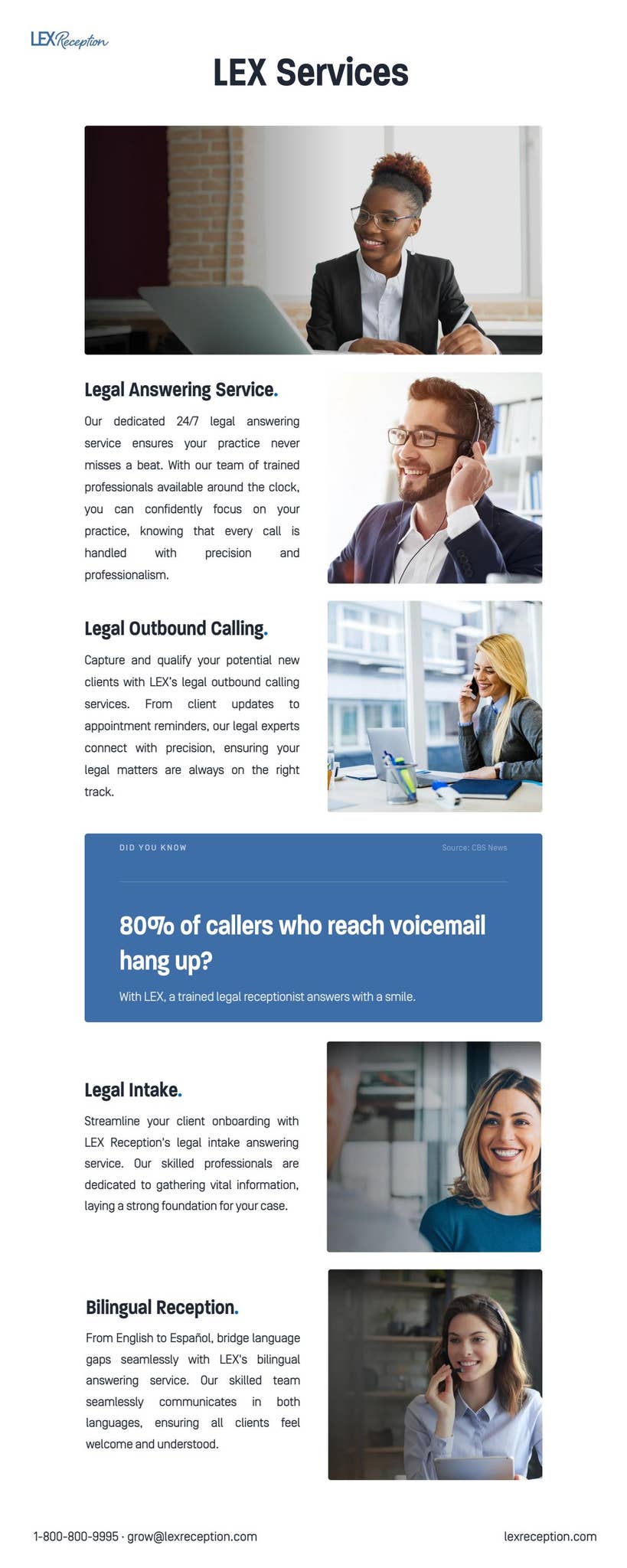 LEX Reception

LEX Services

Legal Answering Service.

Our dedicated 24/7 legal answering service ensures your practice never misses a beat. With our team of trained professionals available around the clock, you can confidently focus on your practice, knowing that every call is handled with precision and professionalism.

Legal Outbound Calling.

Capture and qualify your potential new clients with LEX's legal outbound calling services. From client updates to appointment reminders, our legal experts connect with precision, ensuring your legal matters are always on the right track.

DID YOU KNOW

Source: CBS News

80% of callers who reach voicemail hang up?

With LEX, a trained legal receptionist answers with a smile.

Legal Intake.

Streamline your client onboarding with LEX Reception's legal intake answering service. Our skilled professionals are dedicated to gathering vital information, laying a strong foundation for your case.

Bilingual Reception.

From English to Español, bridge language gaps seamlessly with LEX's bilingual answering service. Our skilled team seamlessly communicates in both languages, ensuring all clients feel welcome and understood.

1-800-800-9995 · grow@lexreception.com

lexreception.com